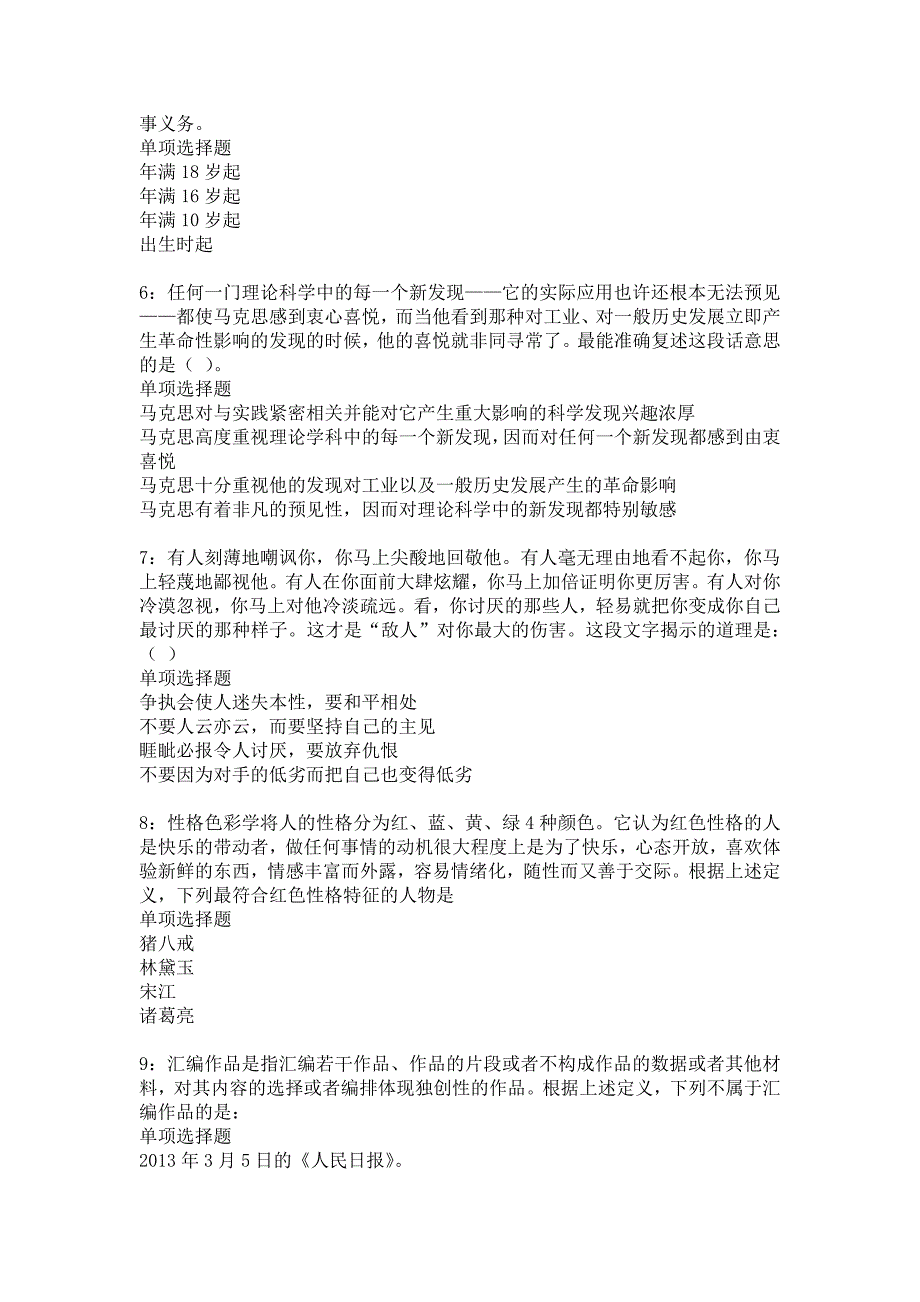 事义务。
单项选择题
年满 18 岁起
年满 16 岁起
年满 10 岁起
出生时起

6：任何一门理论科学中的每一个新发现——它的实际应用也许还根本无法预见——都使马克思感到衷心喜悦，而当他看到那种对工业、对一般历史发展立即产生革命性影响的发现的时候，他的喜悦就非同寻常了。最能准确复述这段话意思的是（ ）。
单项选择题
马克思对与实践紧密相关并能对它产生重大影响的科学发现兴趣浓厚
马克思高度重视理论学科中的每一个新发现，因而对任何一个新发现都感到由衷喜悦
马克思十分重视他的发现对工业以及一般历史发展产生的革命影响
马克思有着非凡的预见性，因而对理论科学中的新发现都特别敏感

7：有人刻薄地嘲讽你，你马上尖酸地回敬他。有人毫无理由地看不起你，你马上轻蔑地鄙视他。有人在你面前大肆炫耀，你马上加倍证明你更厉害。有人对你冷漠忽视，你马上对他冷淡疏远。看，你讨厌的那些人，轻易就把你变成你自己最讨厌的那种样子。这才是“敌人”对你最大的伤害。这段文字揭示的道理是：（ ）
单项选择题
争执会使人迷失本性，要和平相处
不要人云亦云，而要坚持自己的主见
睚眦必报令人讨厌，要放弃仇恨
不要因为对手的低劣而把自己也变得低劣

8：性格色彩学将人的性格分为红、蓝、黄、绿 4 种颜色。它认为红色性格的人是快乐的带动者，做任何事情的动机很大程度上是为了快乐，心态开放，喜欢体验新鲜的东西，情感丰富而外露，容易情绪化，随性而又善于交际。根据上述定义，下列最符合红色性格特征的人物是
单项选择题
猪八戒
林黛玉
宋江
诸葛亮

9：汇编作品是指汇编若干作品、作品的片段或者不构成作品的数据或者其他材料，对其内容的选择或者编排体现独创性的作品。根据上述定义，下列不属于汇编作品的是：
单项选择题
2013 年 3 月 5 日的《人民日报》。